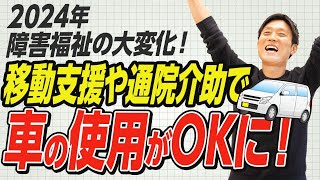 2024年
障害福祉の大変化！
移動支援や通院介助で
車の使用がOKに！